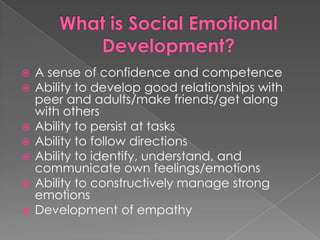 What is Social Emotional Development?

- A sense of confidence and competence
- Ability to develop good relationships with peer and adults/make friends/get along with others
- Ability to persist at tasks
- Ability to follow directions
- Ability to identify, understand, and communicate own feelings/emotions
- Ability to constructively manage strong emotions
- Development of empathy